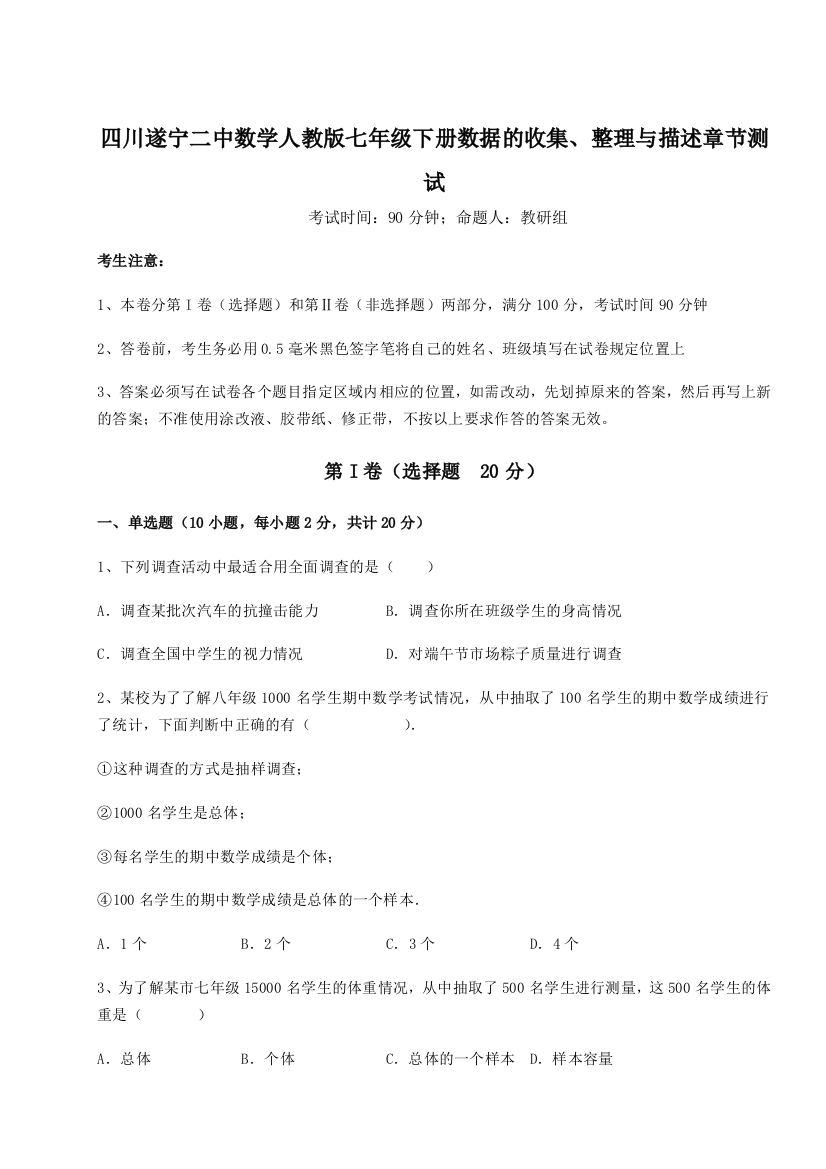 四川遂宁二中数学人教版七年级下册数据的收集、整理与描述章节测试

考试时间：90 分钟；命题人：教研组

考生注意：

1、本卷分第 I 卷（选择题）和第Ⅱ卷（非选择题）两部分，满分 100 分，考试时间 90 分钟

2、答卷前，考生务必用 0.5 毫米黑色签字笔将自己的姓名、班级填写在试卷规定位置上

3、答案必须写在试卷各个题目指定区域内相应的位置，如需改动，先划掉原来的答案，然后再写上新的答案；不准使用涂改液、胶带纸、修正带，不按以上要求作答的答案无效。

第 I 卷（选择题 20 分）

一、单选题（10 小题，每小题 2 分，共计 20 分）

1、下列调查活动中最适合用全面调查的是（　　）

A．调查某批次汽车的抗撞击能力　　B．调查你所在班级学生的身高情况

C．调查全国中学生的视力情况　　D．对端午节市场粽子质量进行调查

2、某校为了了解八年级 1000 名学生期中数学考试情况，从中抽取了 100 名学生的期中数学成绩进行了统计，下面判断中正确的有（　　　　）.

①这种调查的方式是抽样调查；

②1000 名学生是总体；

③每名学生的期中数学成绩是个体；

④100 名学生的期中数学成绩是总体的一个样本.

A．1 个　　B．2 个　　C．3 个　　D．4 个

3、为了解某市七年级 15000 名学生的体重情况，从中抽取了 500 名学生进行测量，这 500 名学生的体重是（　　）

A．总体　　B．个体　　C．总体的一个样本　D．样本容量